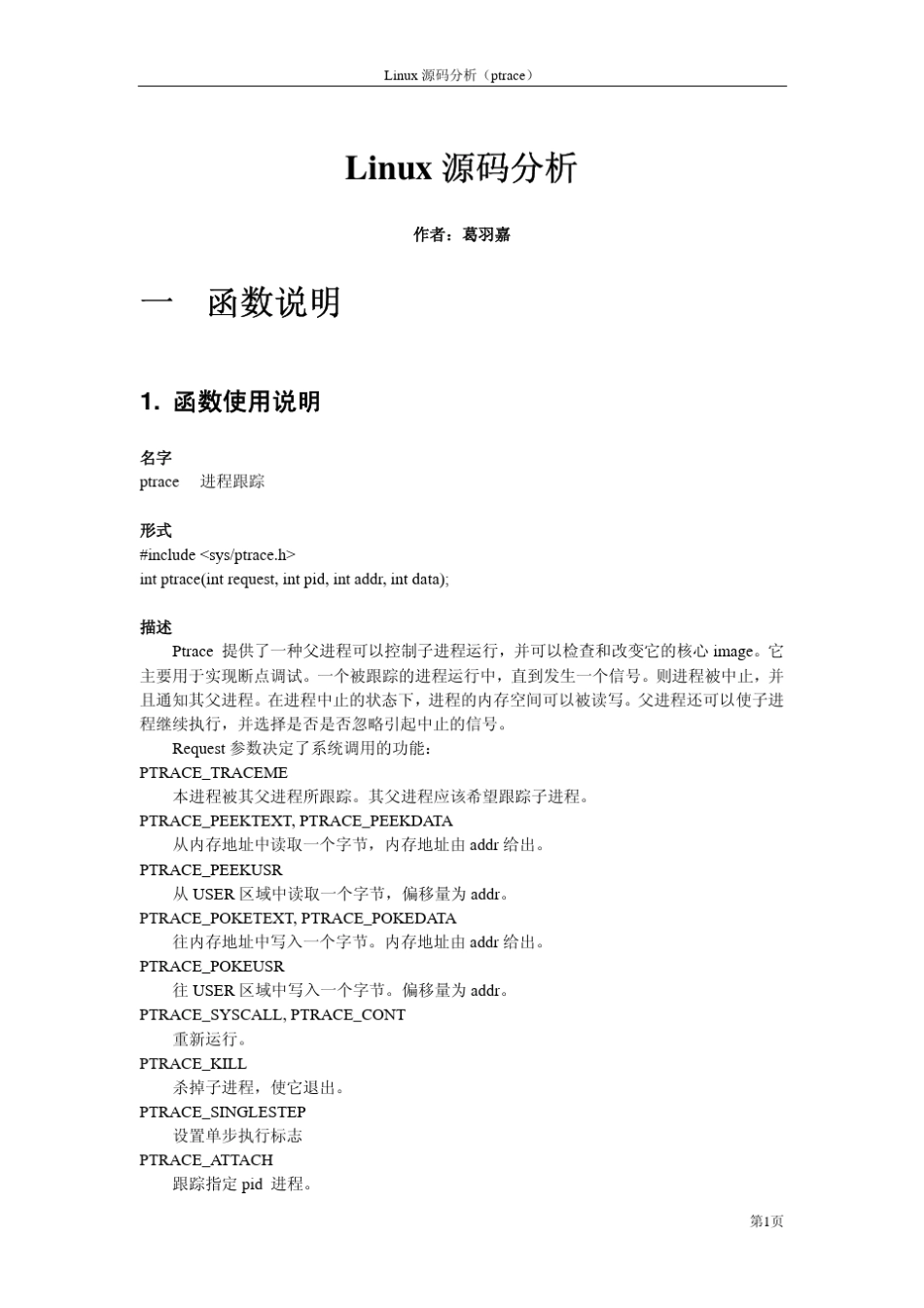 Linux 源码分析（ptrace）

Linux 源码分析

作者：葛羽嘉

一　函数说明

1. 函数使用说明

名字
ptrace　进程跟踪

形式
#include <sys/ptrace.h>
int ptrace(int request, int pid, int addr, int data);

描述
Ptrace 提供了一种父进程可以控制子进程运行，并可以检查和改变它的核心 image。它主要用于实现断点调试。一个被跟踪的进程运行中，直到发生一个信号。则进程被中止，并且通知其父进程。在进程中止的状态下，进程的内存空间可以被读写。父进程还可以使子进程继续执行，并选择是否是否忽略引起中止的信号。

Request 参数决定了系统调用的功能：
PTRACE_TRACEME
本进程被其父进程所跟踪。其父进程应该希望跟踪子进程。
PTRACE_PEEKTEXT, PTRACE_PEEKDATA
从内存地址中读取一个字节，内存地址由 addr 给出。
PTRACE_PEEKUSR
从 USER 区域中读取一个字节，偏移量为 addr。
PTRACE_POKETEXT, PTRACE_POKEDATA
往内存地址中写入一个字节。内存地址由 addr 给出。
PTRACE_POKEUSR
往 USER 区域中写入一个字节。偏移量为 addr。
PTRACE_SYSCALL, PTRACE_CONT
重新运行。
PTRACE_KILL
杀掉子进程，使它退出。
PTRACE_SINGLESTEP
设置单步执行标志
PTRACE_ATTACH
跟踪指定 pid 进程。

第1页